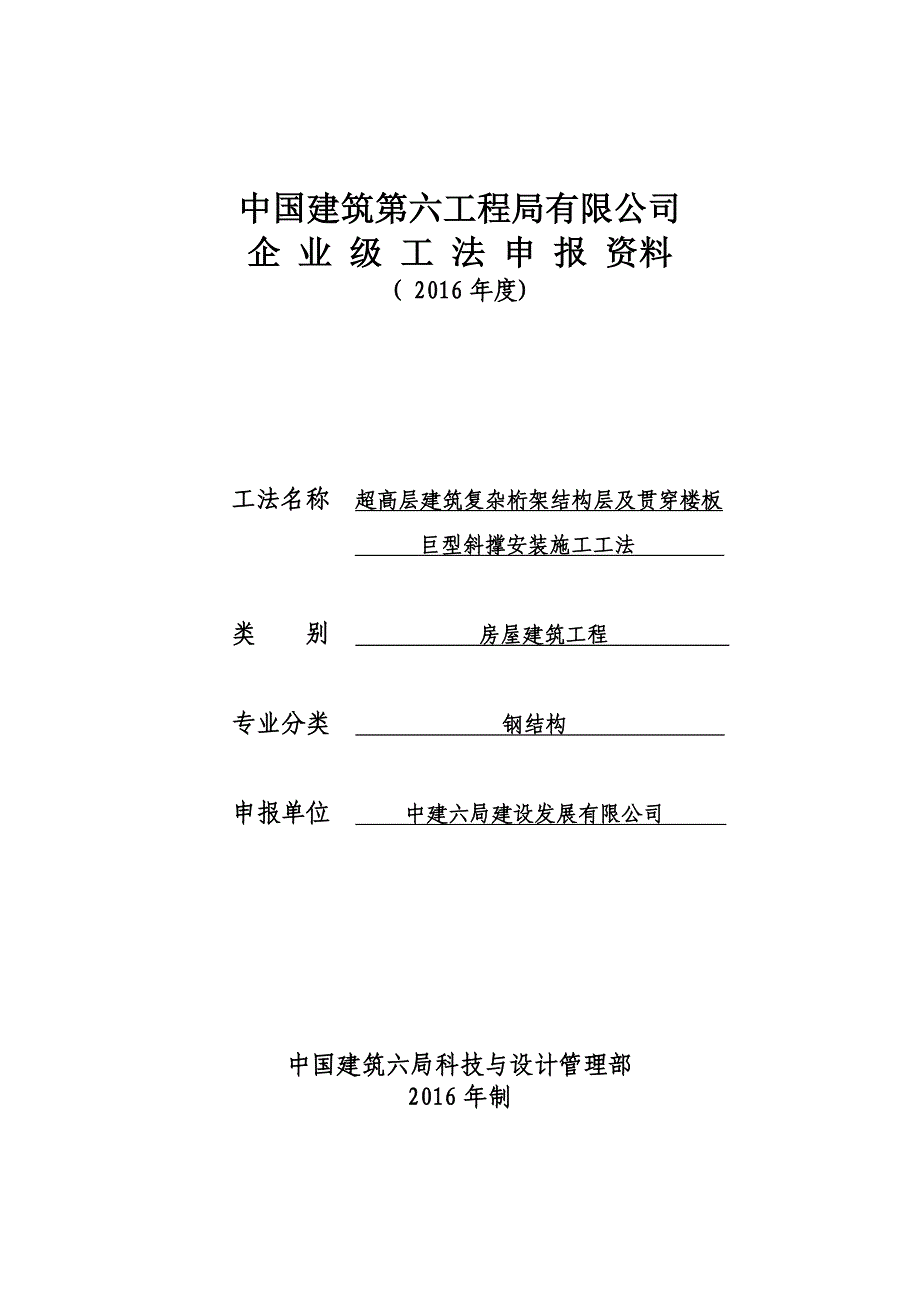 中国建筑第六工程局有限公司
企 业 级 工 法 申 报 资料
（ 2016 年度）

工法名称 超高层建筑复杂桁架结构层及贯穿楼板巨型斜撑安装施工工法

类　　别 房屋建筑工程

专业分类 钢结构

申报单位 中建六局建设发展有限公司

中国建筑六局科技与设计管理部
2016 年制